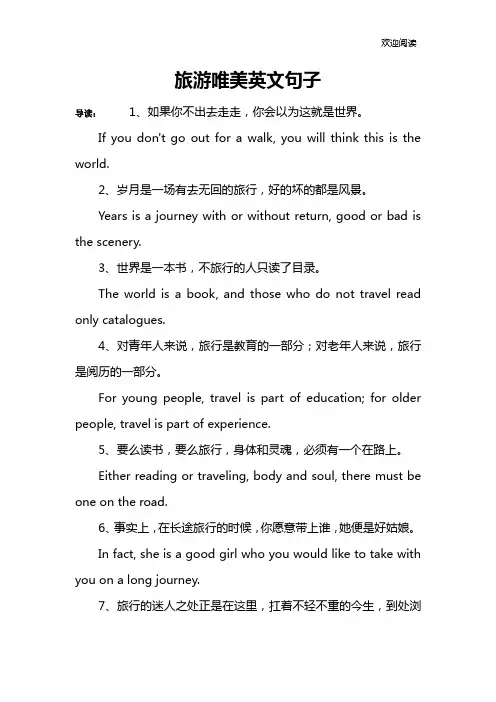 欢迎阅读

旅游唯美英文句子

导读： 1、如果你不出去走走，你会以为这就是世界。

If you don't go out for a walk, you will think this is the world.

2、岁月是一场有去无回的旅行，好的坏的都是风景。

Years is a journey with or without return, good or bad is the scenery.

3、世界是一本书，不旅行的人只读了目录。

The world is a book, and those who do not travel read only catalogues.

4、对青年人来说，旅行是教育的一部分；对老年人来说，旅行是阅历的一部分。

For young people, travel is part of education; for older people, travel is part of experience.

5、要么读书，要么旅行，身体和灵魂，必须有一个在路上。

Either reading or traveling, body and soul, there must be one on the road.

6、事实上，在长途旅行的时候，你愿意带上谁，她便是好姑娘。

In fact, she is a good girl who you would like to take with you on a long journey.

7、旅行的迷人之处正是在这里，扛着不轻不重的今生，到处浏